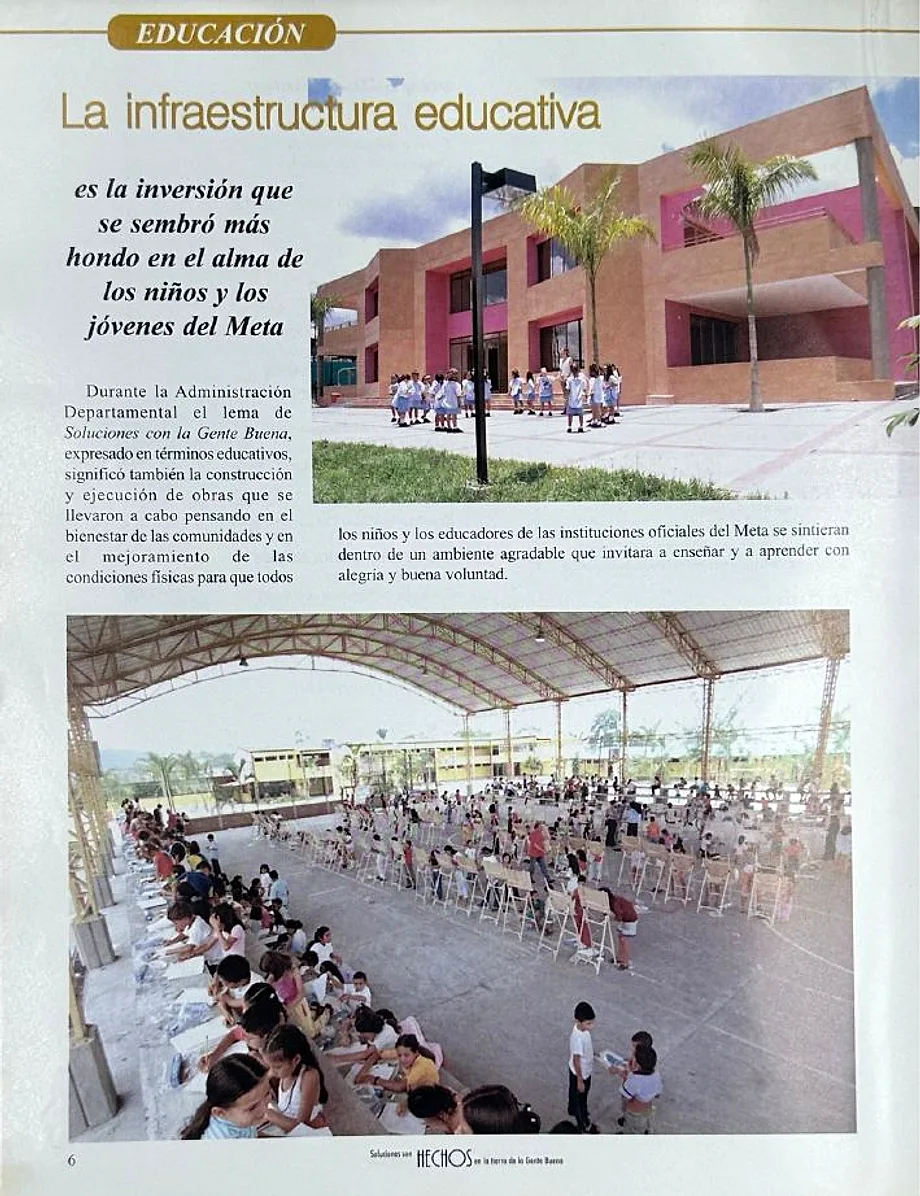 EDUCACIÓN

La infraestructura educativa

es la inversión que se sembró más hondo en el alma de los niños y los jóvenes del Meta

Durante la Administración Departamental el lema de Soluciones con la Gente Buena, expresado en términos educativos, significó también la construcción y ejecución de obras que se llevaron a cabo pensando en el bienestar de las comunidades y en el mejoramiento de las condiciones físicas para que todos los niños y los educadores de las instituciones oficiales del Meta se sintieran dentro de un ambiente agradable que invitara a enseñar y a aprender con alegría y buena voluntad.

6

Soluciones son HECHOS en la tierra de la Gente Buena